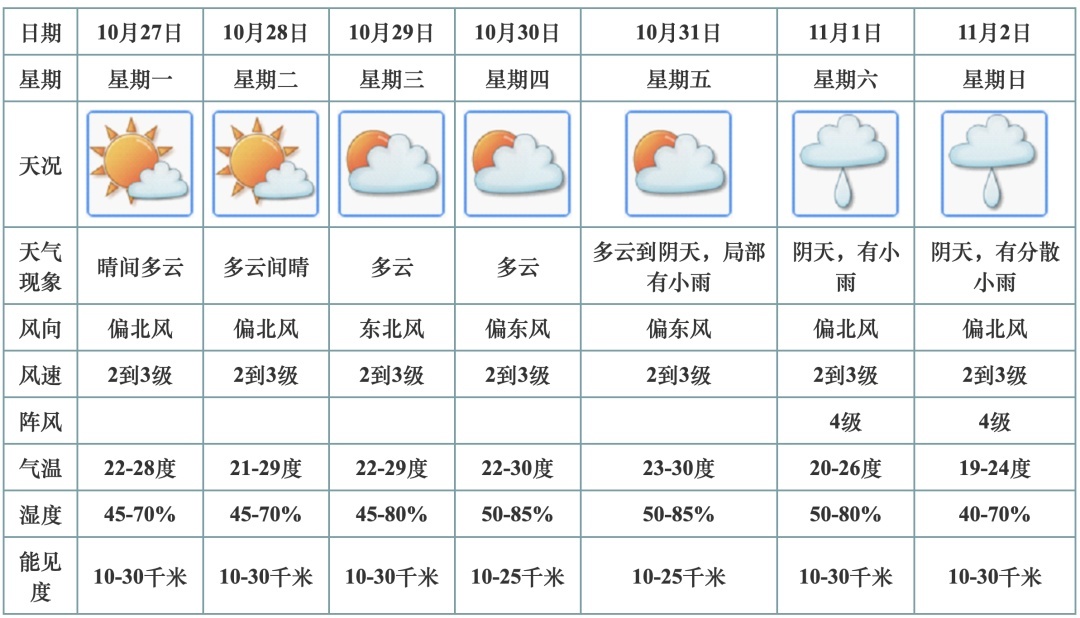 | 日期 | 10月27日 | 10月28日 | 10月29日 | 10月30日 | 10月31日 | 11月1日 | 11月2日 |
|---|---|---|---|---|---|---|---|
| 星期 | 星期一 | 星期二 | 星期三 | 星期四 | 星期五 | 星期六 | 星期日 |
| 天况 | | | | | | | |
| 天气现象 | 晴间多云 | 多云间晴 | 多云 | 多云 | 多云到阴天，局部有小雨 | 阴天，有小雨 | 阴天，有分散小雨 |
| 风向 | 偏北风 | 偏北风 | 东北风 | 偏东风 | 偏东风 | 偏北风 | 偏北风 |
| 风速 | 2到3级 | 2到3级 | 2到3级 | 2到3级 | 2到3级 | 2到3级 | 2到3级 |
| 阵风 | | | | | | 4级 | 4级 |
| 气温 | 22-28度 | 21-29度 | 22-29度 | 22-30度 | 23-30度 | 20-26度 | 19-24度 |
| 湿度 | 45-70% | 45-70% | 45-80% | 50-85% | 50-85% | 50-80% | 40-70% |
| 能见度 | 10-30千米 | 10-30千米 | 10-30千米 | 10-25千米 | 10-25千米 | 10-30千米 | 10-30千米 |